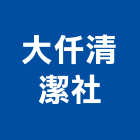 大仟清
潔社